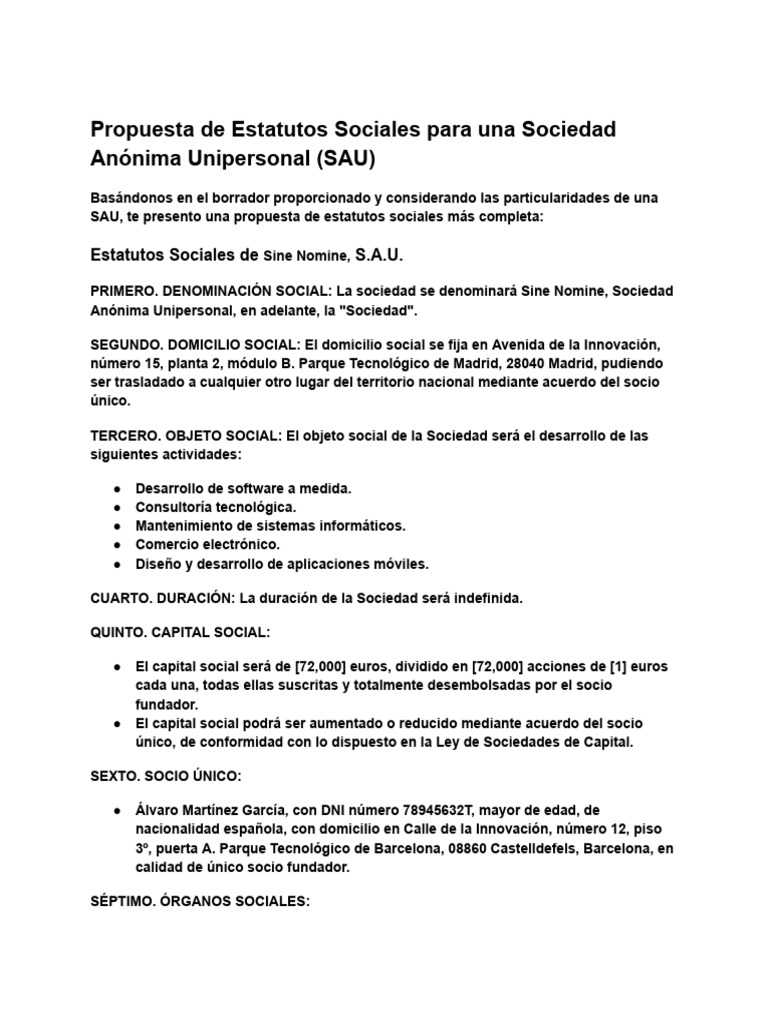 Propuesta de Estatutos Sociales para una Sociedad Anónima Unipersonal (SAU)

Basándonos en el borrador proporcionado y considerando las particularidades de una SAU, te presento una propuesta de estatutos sociales más completa:

Estatutos Sociales de Sine Nomine, S.A.U.

PRIMERO. DENOMINACIÓN SOCIAL: La sociedad se denominará Sine Nomine, Sociedad Anónima Unipersonal, en adelante, la "Sociedad".

SEGUNDO. DOMICILIO SOCIAL: El domicilio social se fija en Avenida de la Innovación, número 15, planta 2, módulo B. Parque Tecnológico de Madrid, 28040 Madrid, pudiendo ser trasladado a cualquier otro lugar del territorio nacional mediante acuerdo del socio único.

TERCERO. OBJETO SOCIAL: El objeto social de la Sociedad será el desarrollo de las siguientes actividades:

● Desarrollo de software a medida.
● Consultoría tecnológica.
● Mantenimiento de sistemas informáticos.
● Comercio electrónico.
● Diseño y desarrollo de aplicaciones móviles.

CUARTO. DURACIÓN: La duración de la Sociedad será indefinida.

QUINTO. CAPITAL SOCIAL:

● El capital social será de [72,000] euros, dividido en [72,000] acciones de [1] euros cada una, todas ellas suscritas y totalmente desembolsadas por el socio fundador.
● El capital social podrá ser aumentado o reducido mediante acuerdo del socio único, de conformidad con lo dispuesto en la Ley de Sociedades de Capital.

SEXTO. SOCIO ÚNICO:

● Álvaro Martínez García, con DNI número 78945632T, mayor de edad, de nacionalidad española, con domicilio en Calle de la Innovación, número 12, piso 3º, puerta A. Parque Tecnológico de Barcelona, 08860 Castelldefels, Barcelona, en calidad de único socio fundador.

SÉPTIMO. ÓRGANOS SOCIALES: